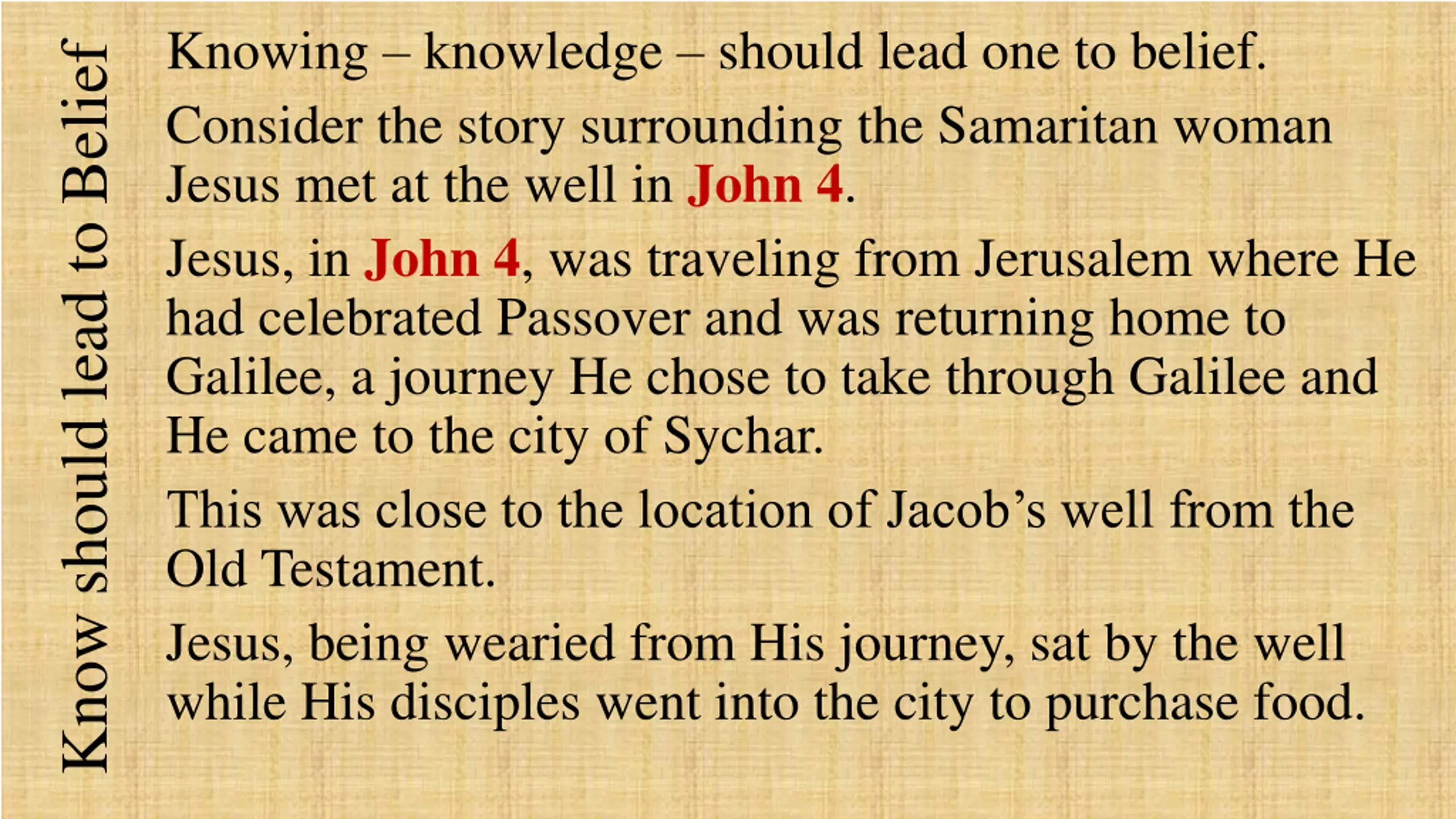 Know should lead to Belief

Knowing – knowledge – should lead one to belief.

Consider the story surrounding the Samaritan woman Jesus met at the well in John 4.

Jesus, in John 4, was traveling from Jerusalem where He had celebrated Passover and was returning home to Galilee, a journey He chose to take through Galilee and He came to the city of Sychar.

This was close to the location of Jacob’s well from the Old Testament.

Jesus, being wearied from His journey, sat by the well while His disciples went into the city to purchase food.